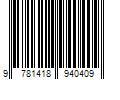 9 781418 940409